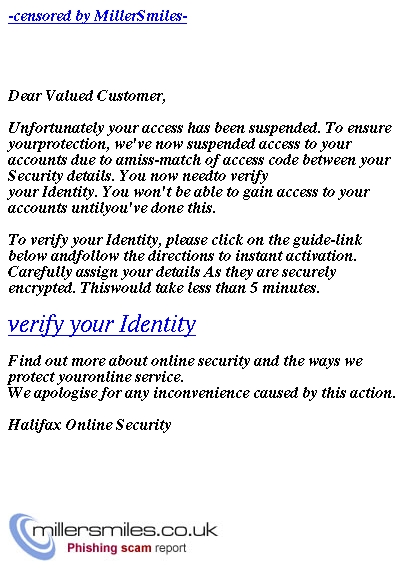 -censored by MillerSmiles-

Dear Valued Customer,

Unfortunately your access has been suspended. To ensure yourprotection, we've now suspended access to your accounts due to amiss-match of access code between your Security details. You now needto verify your Identity. You won't be able to gain access to your accounts untilyou've done this.

To verify your Identity, please click on the guide-link below andfollow the directions to instant activation. Carefully assign your details As they are securely encrypted. Thiswould take less than 5 minutes.

verify your Identity

Find out more about online security and the ways we protect youronline service.
We apologise for any inconvenience caused by this action.

Halifax Online Security

millersmiles.co.uk
Phishing scam report